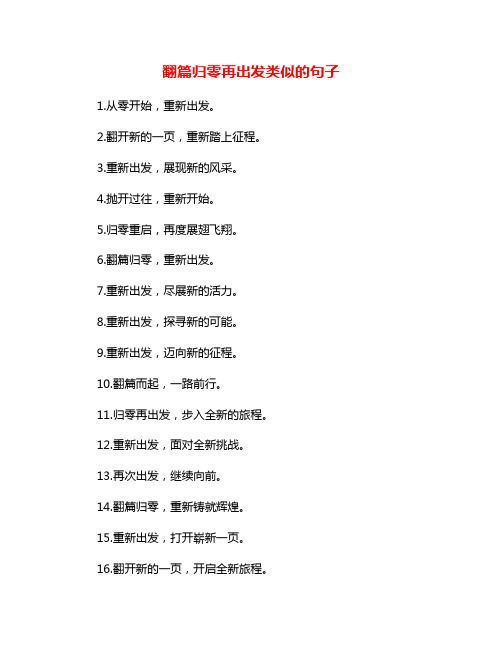 翻篇归零再出发类似的句子

1.从零开始，重新出发。

2.翻开新的一页，重新踏上征程。

3.重新出发，展现新的风采。

4.抛开过往，重新开始。

5.归零重启，再度展翅飞翔。

6.翻篇归零，重新出发。

7.重新出发，尽展新的活力。

8.重新出发，探寻新的可能。

9.重新出发，迈向新的征程。

10.翻篇而起，一路前行。

11.归零再出发，步入全新的旅程。

12.重新出发，面对全新挑战。

13.再次出发，继续向前。

14.翻篇归零，重新铸就辉煌。

15.重新出发，打开崭新一页。

16.翻开新的一页，开启全新旅程。